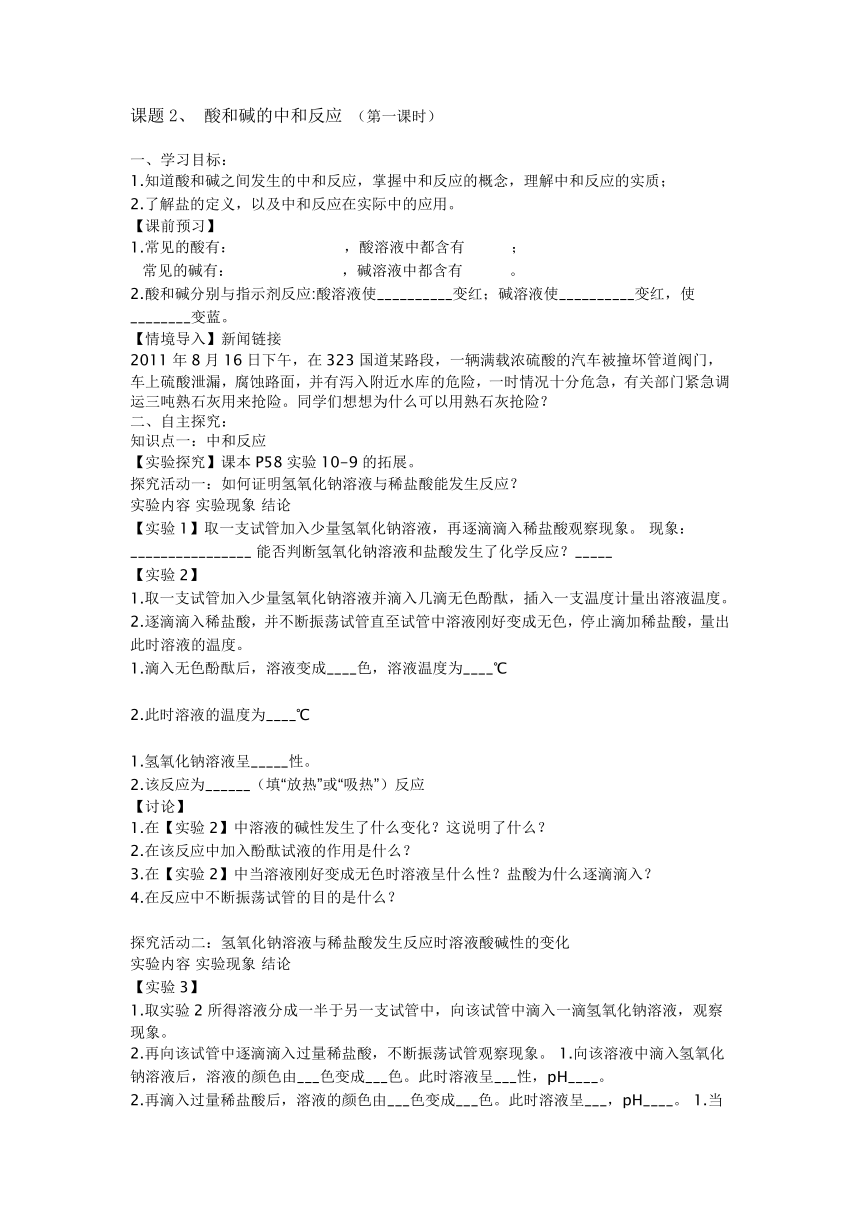 课题 2、 酸和碱的中和反应 （第一课时）

一、学习目标：
1.知道酸和碱之间发生的中和反应，掌握中和反应的概念，理解中和反应的实质；
2.了解盐的定义，以及中和反应在实际中的应用。
【课前预习】
1.常见的酸有：　　　　　　，酸溶液中都含有　　；
常见的碱有：　　　　　　，碱溶液中都含有　　。
2.酸和碱分别与指示剂反应:酸溶液使__________变红；碱溶液使__________变红，使________变蓝。
【情境导入】新闻链接
2011 年 8 月 16 日下午，在 323 国道某路段，一辆满载浓硫酸的汽车被撞坏管道阀门，车上硫酸泄漏，腐蚀路面，并有泻入附近水库的危险，一时情况十分危急，有关部门紧急调运三吨熟石灰用来抢险。同学们想想为什么可以用熟石灰抢险？
二、自主探究：
知识点一：中和反应
【实验探究】课本 P58 实验 10-9 的拓展。
探究活动一：如何证明氢氧化钠溶液与稀盐酸能发生反应？
实验内容 实验现象 结论
【实验 1】取一支试管加入少量氢氧化钠溶液，再逐滴滴入稀盐酸观察现象。 现象：________________ 能否判断氢氧化钠溶液和盐酸发生了化学反应？_____
【实验 2】
1.取一支试管加入少量氢氧化钠溶液并滴入几滴无色酚酞，插入一支温度计量出溶液温度。
2.逐滴滴入稀盐酸，并不断振荡试管直至试管中溶液刚好变成无色，停止滴加稀盐酸，量出此时溶液的温度。
1.滴入无色酚酞后，溶液变成____色，溶液温度为____℃

2.此时溶液的温度为____℃

1.氢氧化钠溶液呈_____性。
2.该反应为______（填“放热”或“吸热”）反应
【讨论】
1.在【实验 2】中溶液的碱性发生了什么变化？这说明了什么？
2.在该反应中加入酚酞试液的作用是什么？
3.在【实验 2】中当溶液刚好变成无色时溶液呈什么性？盐酸为什么逐滴滴入？
4.在反应中不断振荡试管的目的是什么？

探究活动二：氢氧化钠溶液与稀盐酸发生反应时溶液酸碱性的变化
实验内容 实验现象 结论
【实验 3】
1.取实验 2 所得溶液分成一半于另一支试管中，向该试管中滴入一滴氢氧化钠溶液，观察现象。
2.再向该试管中逐滴滴入过量稀盐酸，不断振荡试管观察现象。 1.向该溶液中滴入氢氧化钠溶液后，溶液的颜色由___色变成___色。此时溶液呈___性，pH____。
2.再滴入过量稀盐酸后，溶液的颜色由___色变成___色。此时溶液呈___，pH____。 1.当